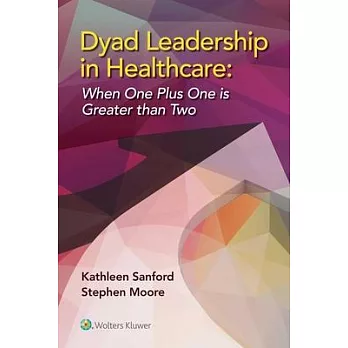 Dyad Leadership in Healthcare:
When One Plus One is Greater than Two

Kathleen Sanford
Stephen Moore

Wolters Kluwer